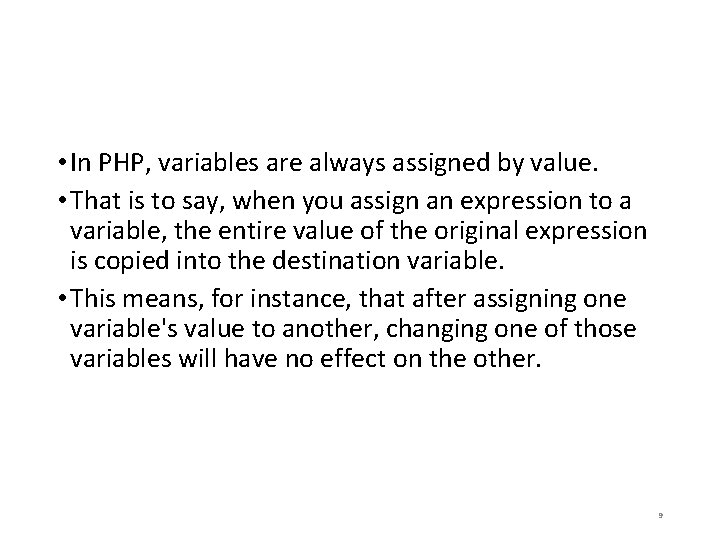 • In PHP, variables are always assigned by value.

• That is to say, when you assign an expression to a variable, the entire value of the original expression is copied into the destination variable.

• This means, for instance, that after assigning one variable's value to another, changing one of those variables will have no effect on the other.

9